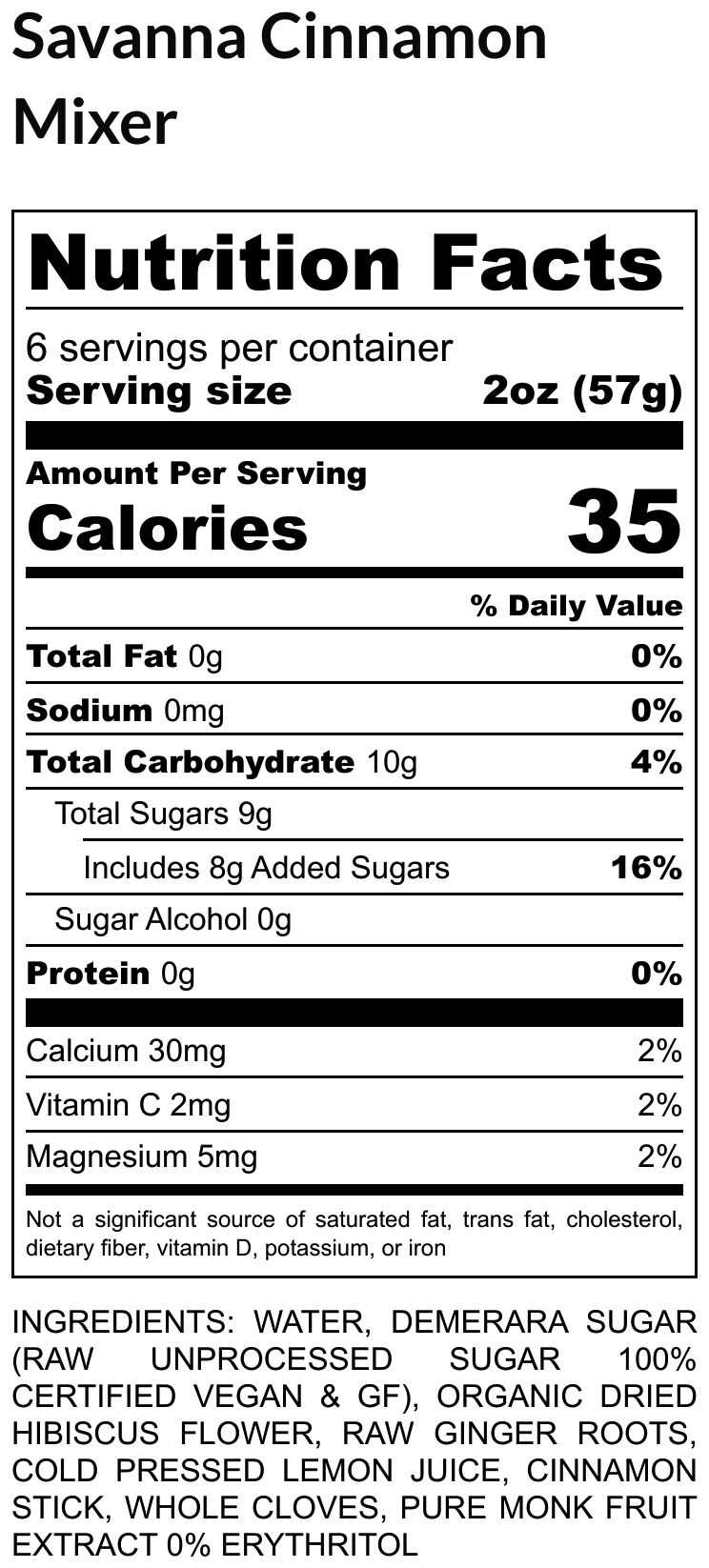 Savanna Cinnamon Mixer

Nutrition Facts

6 servings per container
Serving size 2oz (57g)

Amount Per Serving
Calories 35

% Daily Value

Total Fat 0g 0%

Sodium 0mg 0%

Total Carbohydrate 10g 4%

Total Sugars 9g

Includes 8g Added Sugars 16%

Sugar Alcohol 0g

Protein 0g 0%

Calcium 30mg 2%

Vitamin C 2mg 2%

Magnesium 5mg 2%

Not a significant source of saturated fat, trans fat, cholesterol, dietary fiber, vitamin D, potassium, or iron

INGREDIENTS: WATER, DEMERARA SUGAR (RAW UNPROCESSED SUGAR 100% CERTIFIED VEGAN & GF), ORGANIC DRIED HIBISCUS FLOWER, RAW GINGER ROOTS, COLD PRESSED LEMON JUICE, CINNAMON STICK, WHOLE CLOVES, PURE MONK FRUIT EXTRACT 0% ERYTHRITOL